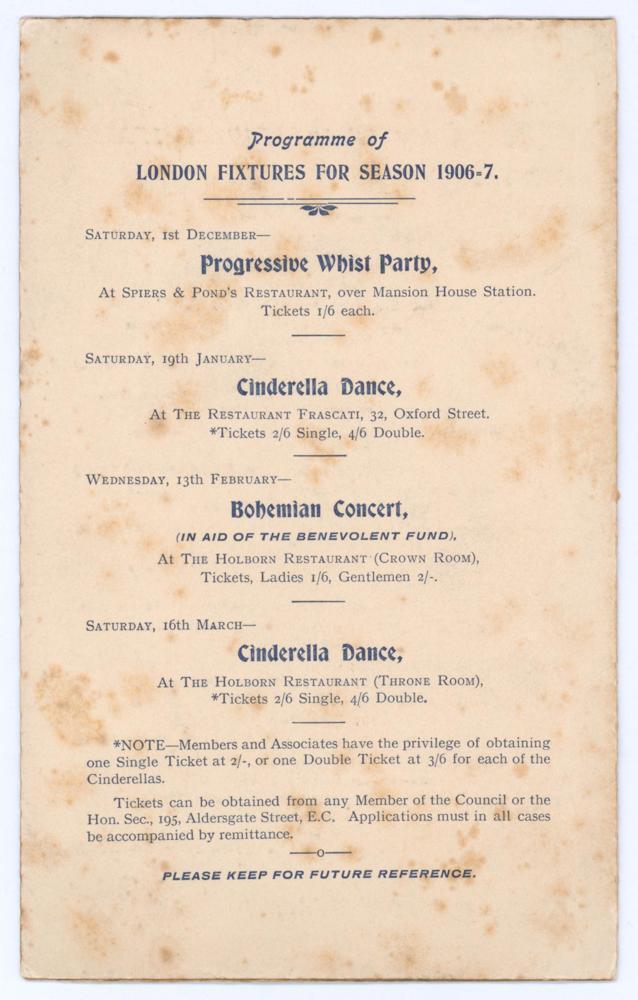 Programme of

LONDON FIXTURES FOR SEASON 1906-7.

SATURDAY, 1st DECEMBER—

Progressive Whist Party,

At SPIERS & POND'S RESTAURANT, over Mansion House Station. Tickets 1/6 each.

SATURDAY, 19th JANUARY—

Cinderella Dance,

At THE RESTAURANT FRASCATI, 32, Oxford Street. *Tickets 2/6 Single, 4/6 Double.

WEDNESDAY, 13th FEBRUARY—

Bohemian Concert,

(IN AID OF THE BENEVOLENT FUND),

At THE HOLBORN RESTAURANT (CROWN ROOM), Tickets, Ladies 1/6, Gentlemen 2/-.

SATURDAY, 16th MARCH—

Cinderella Dance,

At THE HOLBORN RESTAURANT (THRONE ROOM), *Tickets 2/6 Single, 4/6 Double.

*NOTE—Members and Associates have the privilege of obtaining one Single Ticket at 2/-, or one Double Ticket at 3/6 for each of the Cinderellas.

Tickets can be obtained from any Member of the Council or the Hon. Sec., 195, Aldersgate Street, E.C. Applications must in all cases be accompanied by remittance.

—o—

PLEASE KEEP FOR FUTURE REFERENCE.